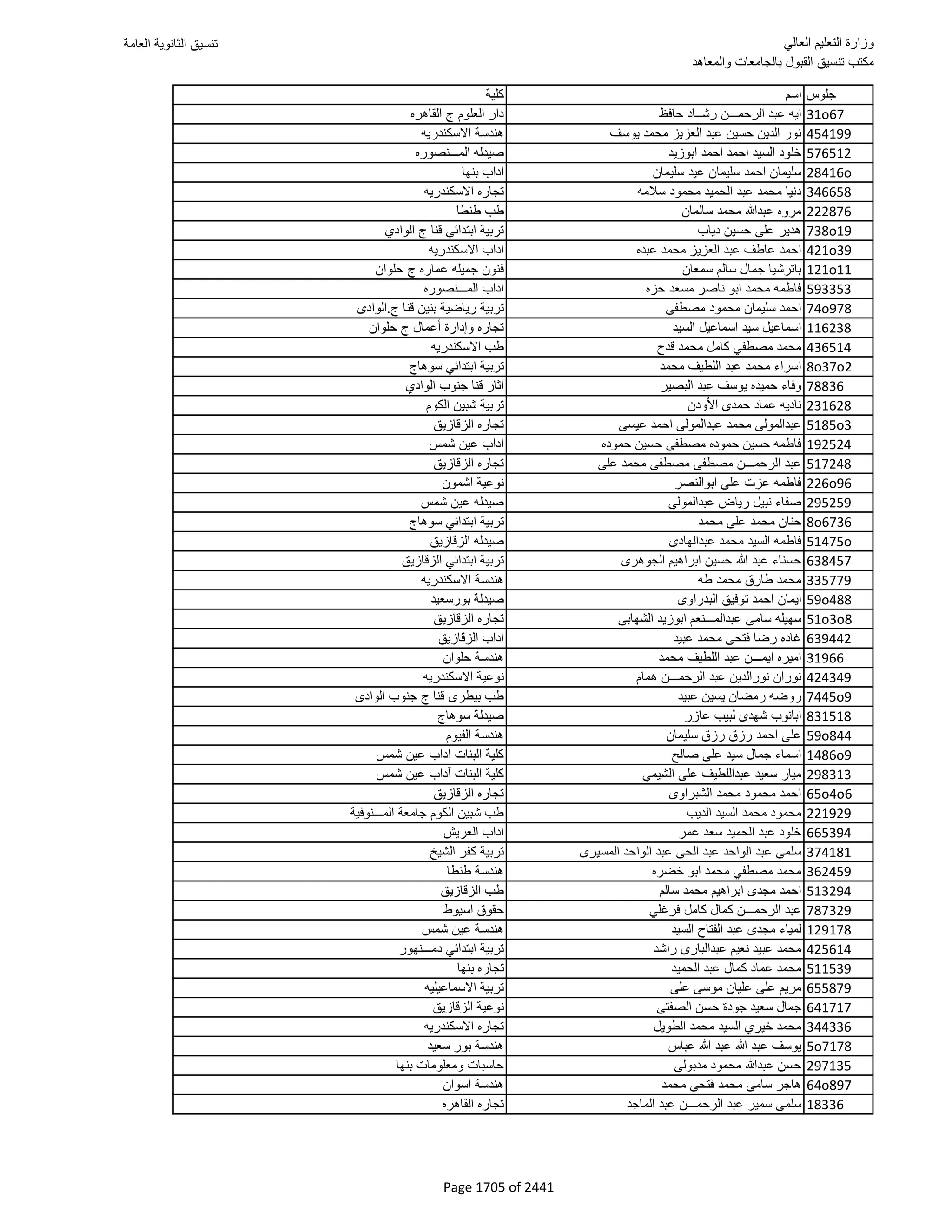 وزارة التعليم العالي
مكتب تنسيق القبول بالجامعات والمعاهد
تنسيق الثانوية العامة

| جلوس | اسم | كلية |
|---|---|---|
| 31o67 | ايه عبد الرحمـــن رشـاد حافظ | دار العلوم ج القاهره |
| 454199 | نور الدين حسين عبد العزيز محمد يوسف | هندسة الاسكندريه |
| 576512 | خلود السيد احمد احمد ابوزيد | صيدله المـــنصوره |
| 28416o | سليمان احمد سليمان عيد سليمان | اداب بنها |
| 346658 | دنيا محمد عبد الحميد محمود سلامه | تجاره الاسكندريه |
| 222876 | مروه عبدالله محمد سالمان | طب طنطا |
| 738o19 | هدير على حسين دياب | تربية ابتدائي قنا ج الوادي |
| 421o39 | احمد عاطف عبد العزيز محمد عبده | اداب الاسكندريه |
| 121o11 | باترشيا جمال سالم سمعان | فنون جميله عماره ج حلوان |
| 593353 | فاطمه محمد ابو ناصر مسعد حزه | اداب المـــنصوره |
| 74o978 | احمد سليمان محمود مصطفى | تربية رياضية بنين قنا ج.الوادى |
| 116238 | اسماعيل سيد اسماعيل السيد | تجاره وإدارة أعمال ج حلوان |
| 436514 | محمد مصطفي كامل محمد قدح | طب الاسكندريه |
| 8o37o2 | اسراء محمد عبد اللطيف محمد | تربية ابتدائي سوهاج |
| 78836 | وفاء حميده يوسف عبد البصير | اثار قنا جنوب الوادي |
| 231628 | ناديه عماد حمدى الأودن | تربية شبين الكوم |
| 5185o3 | عبدالمولى محمد عبدالمولى احمد عيسى | تجاره الزقازيق |
| 192524 | فاطمه حسين حموده مصطفى حسين حموده | اداب عين شمس |
| 517248 | عبد الرحمـــن مصطفى مصطفى محمد على | تجاره الزقازيق |
| 226o96 | فاطمه عزت على ابوالنصر | نوعية اشمون |
| 295259 | صفاء نبيل رياض عبدالمولي | صيدله عين شمس |
| 8o6736 | حنان محمد على محمد | تربية ابتدائي سوهاج |
| 51475o | فاطمه السيد محمد عبدالهادى | صيدله الزقازيق |
| 638457 | حسناء عبد الله حسين ابراهيم الجوهرى | تربية ابتدائي الزقازيق |
| 335779 | محمد طارق محمد طه | هندسة الاسكندريه |
| 59o488 | ايمان احمد توفيق البدراوى | صيدلة بورسعيد |
| 51o3o8 | سهيله سامى عبدالمـــنعم ابوزيد الشهابى | تجاره الزقازيق |
| 639442 | غاده رضا فتحى محمد عبيد | اداب الزقازيق |
| 31966 | اميره ايمـــن عبد اللطيف محمد | هندسة حلوان |
| 424349 | نوران نورالدين عبد الرحمـــن همام | نوعية الاسكندريه |
| 7445o9 | روضه رمضان يسين عبيد | طب بيطرى قنا ج جنوب الوادى |
| 831518 | ابانوب شهدى لبيب عازر | صيدلة سوهاج |
| 59o844 | على احمد رزق رزق سليمان | هندسة الفيوم |
| 1486o9 | اسماء جمال سيد على صالح | كلية البنات آداب عين شمس |
| 298313 | ميار سعيد عبداللطيف على الشيمي | كلية البنات آداب عين شمس |
| 65o4o6 | احمد محمود محمد الشبراوى | تجاره الزقازيق |
| 221929 | محمود محمد السيد الديب | طب شبين الكوم جامعة المـــنوفية |
| 665394 | خلود عبد الحميد سعد عمر | اداب العريش |
| 374181 | سلمى عبد الواحد عبد الحى عبد الواحد المسيرى | تربية كفر الشيخ |
| 362459 | محمد مصطفي محمد ابو خضره | هندسة طنطا |
| 513294 | احمد مجدى ابراهيم محمد سالم | طب الزقازيق |
| 787329 | عبد الرحمـــن كمال كامل فرغلي | حقوق اسيوط |
| 129178 | لمياء مجدى عبد الفتاح السيد | هندسة عين شمس |
| 425614 | محمد عبيد نعيم عبدالبارى راشد | تربية ابتدائي دمـــنهور |
| 511539 | محمد عماد كمال عبد الحميد | تجاره بنها |
| 655879 | مريم على عليان موسى على | تربية الاسماعيليه |
| 641717 | جمال سعيد جودة حسن الصفتى | نوعية الزقازيق |
| 344336 | محمد خيري السيد محمد الطويل | تجاره الاسكندريه |
| 5o7178 | يوسف عبد الله عبد الله عباس | هندسة بور سعيد |
| 297135 | حسن عبدالله محمود مدبولي | حاسبات ومعلومات بنها |
| 64o897 | هاجر سامى محمد فتحى محمد | هندسة اسوان |
| 18336 | سلمى سمير عبد الرحمـــن عبد الماجد | تجاره القاهره |

Page 1705 of 2441